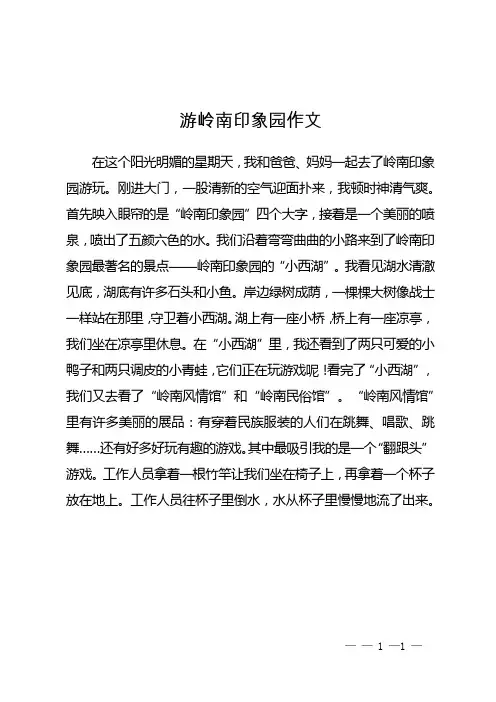 游岭南印象园作文

在这个阳光明媚的星期天，我和爸爸、妈妈一起去了岭南印象园游玩。刚进大门，一股清新的空气迎面扑来，我顿时神清气爽。首先映入眼帘的是“岭南印象园”四个大字，接着是一个美丽的喷泉，喷出了五颜六色的水。我们沿着弯弯曲曲的小路来到了岭南印象园最著名的景点——岭南印象园的“小西湖”。我看见湖水清澈见底，湖底有许多石头和小鱼。岸边绿树成荫，一棵棵大树像战士一样站在那里，守卫着小西湖。湖上有一座小桥，桥上有一座凉亭，我们坐在凉亭里休息。在“小西湖”里，我还看到了两只可爱的小鸭子和两只调皮的小青蛙，它们正在玩游戏呢！看完了“小西湖”，我们又去看了“岭南风情馆”和“岭南民俗馆”。“岭南风情馆”里有许多美丽的展品：有穿着民族服装的人们在跳舞、唱歌、跳舞……还有好多好玩有趣的游戏。其中最吸引我的是一个“翻跟头”游戏。工作人员拿着一根竹竿让我们坐在椅子上，再拿着一个杯子放在地上。工作人员往杯子里倒水，水从杯子里慢慢地流了出来。

— — 1 —1 —